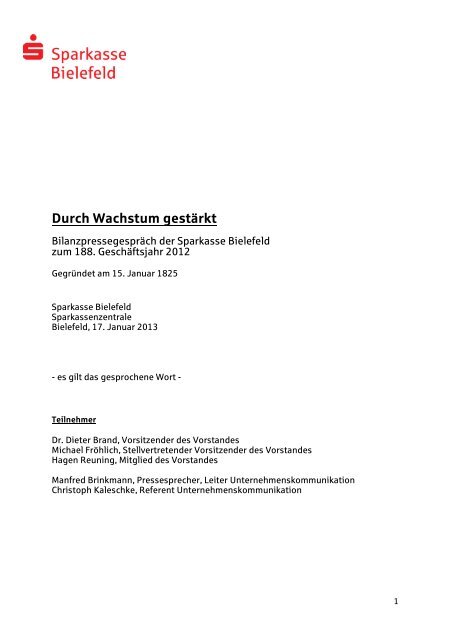 Sparkasse
Bielefeld

Durch Wachstum gestärkt

Bilanzpressegespräch der Sparkasse Bielefeld
zum 188. Geschäftsjahr 2012

Gegründet am 15. Januar 1825

Sparkasse Bielefeld
Sparkassenzentrale
Bielefeld, 17. Januar 2013

- es gilt das gesprochene Wort -

Teilnehmer

Dr. Dieter Brand, Vorsitzender des Vorstandes
Michael Fröhlich, Stellvertretender Vorsitzender des Vorstandes
Hagen Reuning, Mitglied des Vorstandes

Manfred Brinkmann, Pressesprecher, Leiter Unternehmenskommunikation
Christoph Kaleschke, Referent Unternehmenskommunikation

1